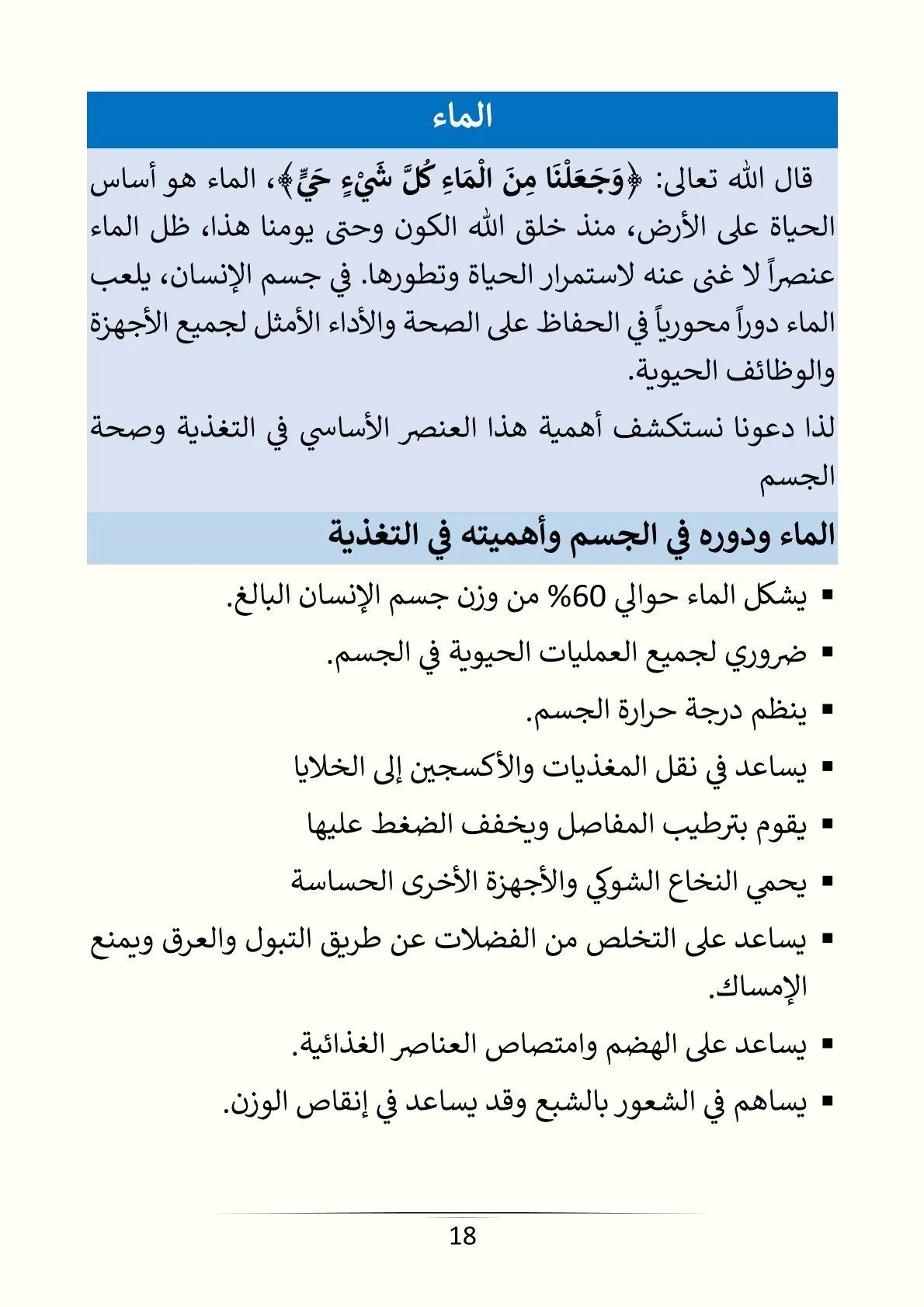 الماء

قال الله تعالى: ﴿وَجَعَلْنَا مِنَ الْمَاءِ كُلَّ شَيْءٍ حَيٍّ﴾، الماء هو أساس الحياة على الأرض، منذ خلق الله الكون وحتى يومنا هذا، ظل الماء عنصراً لا غنى عنه لاستمرار الحياة وتطورها. في جسم الإنسان، يلعب الماء دوراً محورياً في الحفاظ على الصحة والأداء الأمثل لجميع الأجهزة والوظائف الحيوية.

لذا دعونا نستكشف أهمية هذا العنصر الأساسي في التغذية وصحة الجسم

الماء ودوره في الجسم وأهميته في التغذية

▪ يشكل الماء حوالي 60% من وزن جسم الإنسان البالغ.
▪ ضروري لجميع العمليات الحيوية في الجسم.
▪ ينظم درجة حرارة الجسم.
▪ يساعد في نقل المغذيات والأكسجين إلى الخلايا
▪ يقوم بترطيب المفاصل ويخفف الضغط عليها
▪ يحمي النخاع الشوكي والأجهزة الأخرى الحساسة
▪ يساعد على التخلص من الفضلات عن طريق التبول والعرق ويمنع الإمساك.
▪ يساعد على الهضم وامتصاص العناصر الغذائية.
▪ يساهم في الشعور بالشبع وقد يساعد في إنقاص الوزن.

18